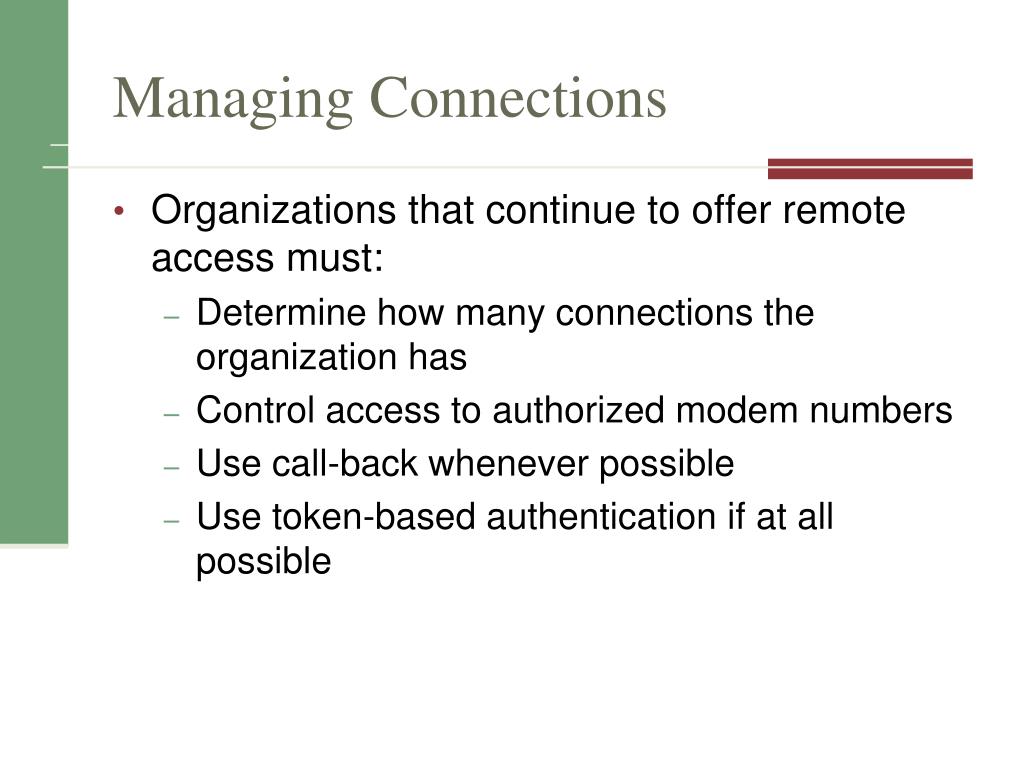 Managing Connections

• Organizations that continue to offer remote access must:
– Determine how many connections the organization has
– Control access to authorized modem numbers
– Use call-back whenever possible
– Use token-based authentication if at all possible